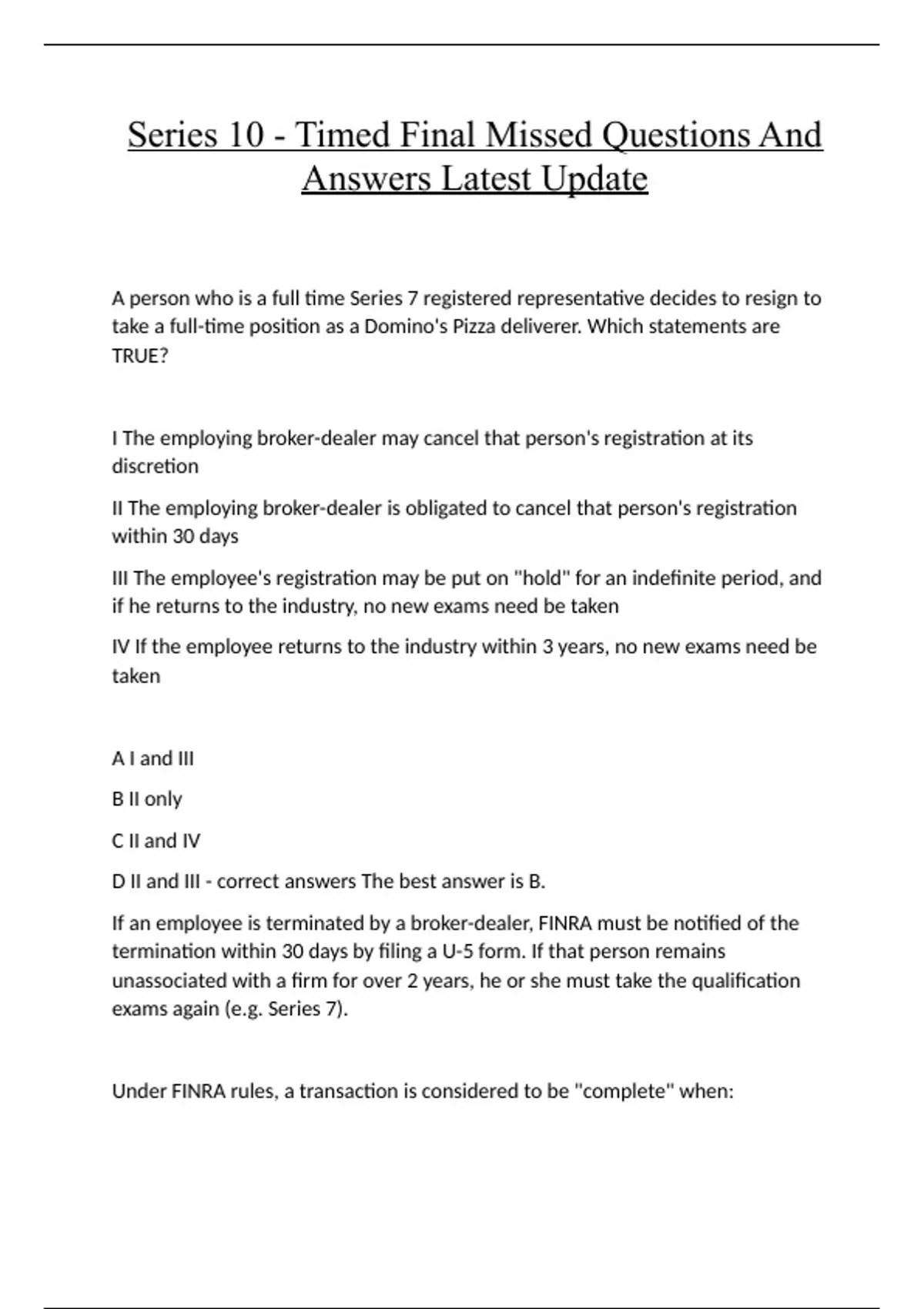 Series 10 - Timed Final Missed Questions And Answers Latest Update

A person who is a full time Series 7 registered representative decides to resign to take a full-time position as a Domino's Pizza deliverer. Which statements are TRUE?

I The employing broker-dealer may cancel that person's registration at its discretion

II The employing broker-dealer is obligated to cancel that person's registration within 30 days

III The employee's registration may be put on "hold" for an indefinite period, and if he returns to the industry, no new exams need be taken

IV If the employee returns to the industry within 3 years, no new exams need be taken

A I and III

B II only

C II and IV

D II and III - correct answers The best answer is B.

If an employee is terminated by a broker-dealer, FINRA must be notified of the termination within 30 days by filing a U-5 form. If that person remains unassociated with a firm for over 2 years, he or she must take the qualification exams again (e.g. Series 7).

Under FINRA rules, a transaction is considered to be "complete" when: